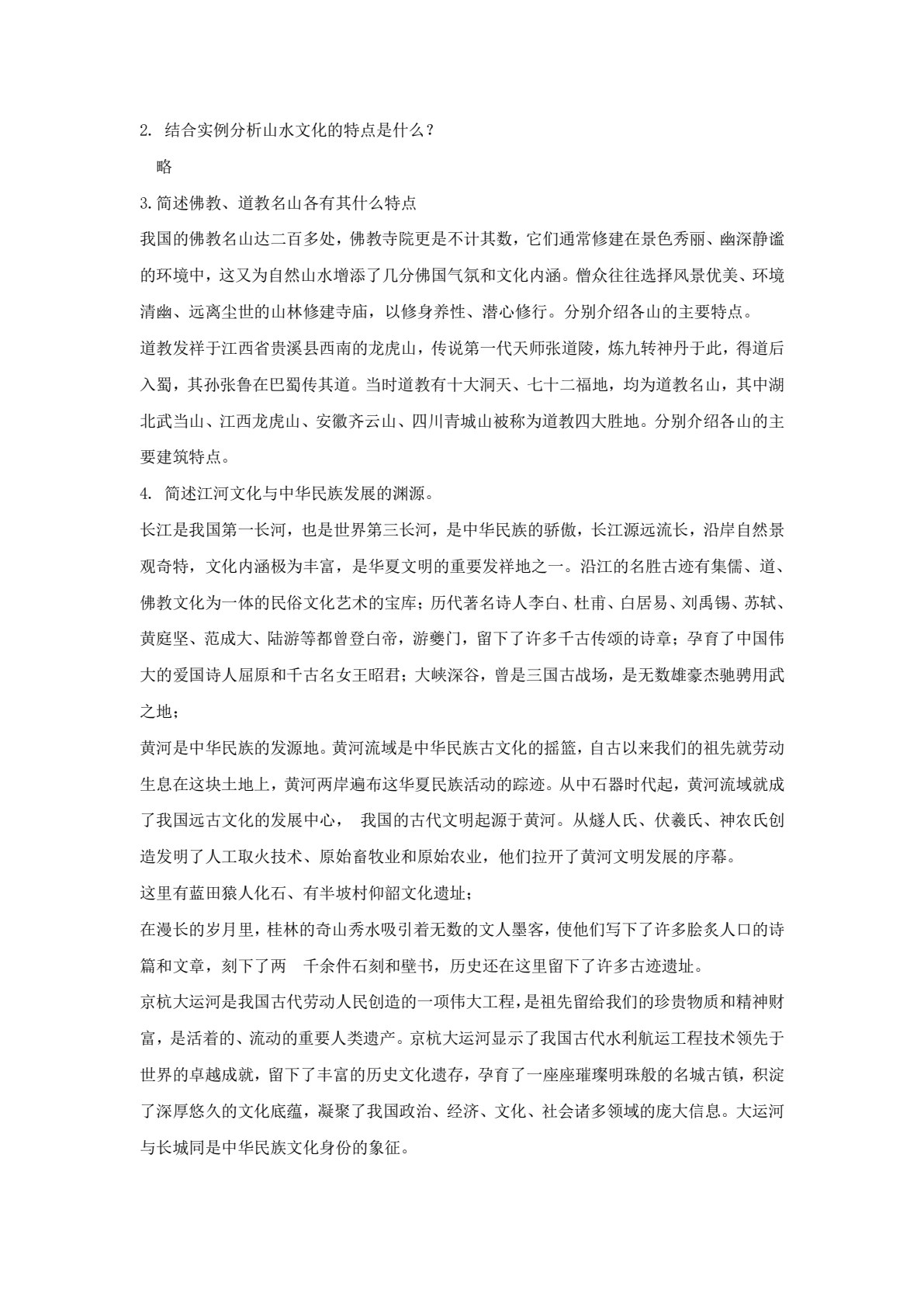 2.结合实例分析山水文化的特点是什么？

略

3.简述佛教、道教名山各有其什么特点

我国的佛教名山达二百多处，佛教寺院更是不计其数，它们通常修建在景色秀丽、幽深静谧的环境中，这又为自然山水增添了几分佛国气氛和文化内涵。僧众往往选择风景优美、环境清幽、远离尘世的山林修建寺庙，以修身养性、潜心修行。分别介绍各山的主要特点。

道教发祥于江西省贵溪县西南的龙虎山，传说第一代天师张道陵，炼九转神丹于此，得道后入蜀，其孙张鲁在巴蜀传其道。当时道教有十大洞天、七十二福地，均为道教名山，其中湖北武当山、江西龙虎山、安徽齐云山、四川青城山被称为道教四大胜地。分别介绍各山的主要建筑特点。

4.简述江河文化与中华民族发展的渊源。

长江是我国第一长河，也是世界第三长河，是中华民族的骄傲，长江源远流长，沿岸自然景观奇特，文化内涵极为丰富，是华夏文明的重要发祥地之一。沿江的名胜古迹有集儒、道、佛教文化为一体的民俗文化艺术的宝库；历代著名诗人李白、杜甫、白居易、刘禹锡、苏轼、黄庭坚、范成大、陆游等都曾登白帝，游夔门，留下了许多千古传颂的诗章；孕育了中国伟大的爱国诗人屈原和千古名女王昭君；大峡深谷，曾是三国古战场，是无数雄豪杰驰骋用武之地；

黄河是中华民族的发源地。黄河流域是中华民族古文化的摇篮，自古以来我们的祖先就劳动生息在这块土地上，黄河两岸遍布这华夏民族活动的踪迹。从中石器时代起，黄河流域就成了我国远古文化的发展中心， 我国的古代文明起源于黄河。从燧人氏、伏羲氏、神农氏创造发明了人工取火技术、原始畜牧业和原始农业，他们拉开了黄河文明发展的序幕。

这里有蓝田猿人化石、有半坡村仰韶文化遗址；

在漫长的岁月里，桂林的奇山秀水吸引着无数的文人墨客，使他们写下了许多脍炙人口的诗篇和文章，刻下了两 千余件石刻和壁书，历史还在这里留下了许多古迹遗址。

京杭大运河是我国古代劳动人民创造的一项伟大工程，是祖先留给我们的珍贵物质和精神财富，是活着的、流动的重要人类遗产。京杭大运河显示了我国古代水利航运工程技术领先于世界的卓越成就，留下了丰富的历史文化遗存，孕育了一座座璀璨明珠般的名城古镇，积淀了深厚悠久的文化底蕴，凝聚了我国政治、经济、文化、社会诸多领域的庞大信息。大运河与长城同是中华民族文化身份的象征。